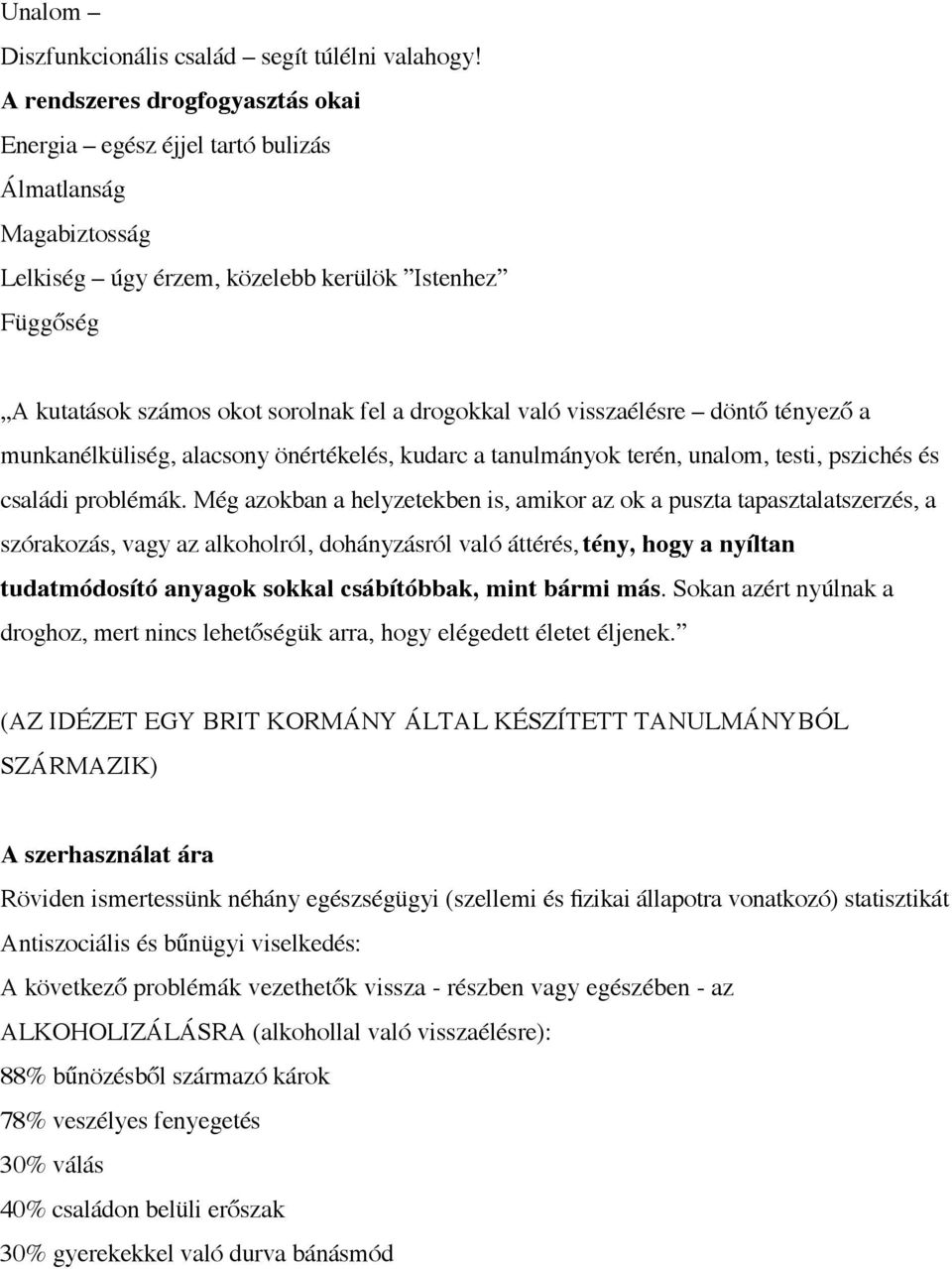 Unalom –
Diszfunkcionális család – segít túlélni valahogy!
A rendszeres drogfogyasztás okai
Energia – egész éjjel tartó bulizás
Álmatlanság
Magabiztosság
Lelkiség – úgy érzem, közelebb kerülök ”Istenhez”
Függőség

„A kutatások számos okot sorolnak fel a drogokkal való visszaélésre – döntő tényező a munkanélküliség, alacsony önértékelés, kudarc a tanulmányok terén, unalom, testi, pszichés és családi problémák. Még azokban a helyzetekben is, amikor az ok a puszta tapasztalatszerzés, a szórakozás, vagy az alkoholról, dohányzásról való áttérés, tény, hogy a nyíltan tudatmódosító anyagok sokkal csábítóbbak, mint bármi más. Sokan azért nyúlnak a droghoz, mert nincs lehetőségük arra, hogy elégedett életet éljenek.”

(AZ IDÉZET EGY BRIT KORMÁNY ÁLTAL KÉSZÍTETT TANULMÁNYBÓL SZÁRMAZIK)

A szerhasználat ára
Röviden ismertessünk néhány egészségügyi (szellemi és fizikai állapotra vonatkozó) statisztikát
Antiszociális és bűnügyi viselkedés:
A következő problémák vezethetők vissza - részben vagy egészében - az ALKOHOLIZÁLÁSRA (alkohollal való visszaélésre):
88% bűnözésből származó károk
78% veszélyes fenyegetés
30% válás
40% családon belüli erőszak
30% gyerekekkel való durva bánásmód